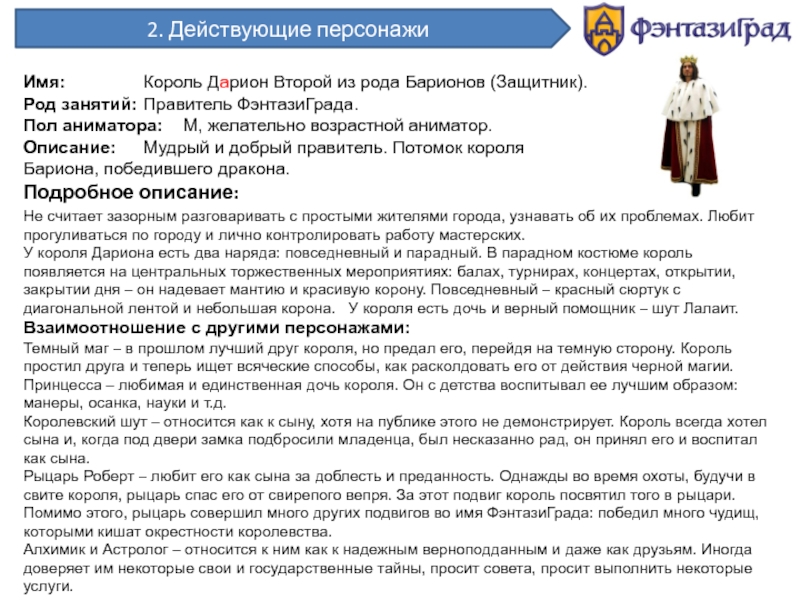 2. Действующие персонажи

ФэнтазиГрад

Имя: Король Дарион Второй из рода Барионов (Защитник).
Род занятий: Правитель ФэнтазиГрада.
Пол аниматора: М, желательно возрастной аниматор.
Описание: Мудрый и добрый правитель. Потомок короля Бариона, победившего дракона.

Подробное описание:

Не считает зазорным разговаривать с простыми жителями города, узнавать об их проблемах. Любит прогуливаться по городу и лично контролировать работу мастерских.
У короля Дариона есть два наряда: повседневный и парадный. В парадном костюме король появляется на центральных торжественных мероприятиях: балах, турнирах, концертах, открытии, закрытии дня – он надевает мантию и красивую корону. Повседневный – красный сюртук с диагональной лентой и небольшая корона. У короля есть дочь и верный помощник – шут Лалаит.

Взаимоотношение с другими персонажами:

Темный маг – в прошлом лучший друг короля, но предал его, перейдя на темную сторону. Король простил друга и теперь ищет всяческие способы, как расколдовать его от действия черной магии.
Принцесса – любимая и единственная дочь короля. Он с детства воспитывал ее лучшим образом: манеры, осанка, науки и т.д.
Королевский шут – относится как к сыну, хотя на публике этого не демонстрирует. Король всегда хотел сына и, когда под двери замка подбросили младенца, был несказанно рад, он принял его и воспитал как сына.
Рыцарь Роберт – любит его как сына за доблесть и преданность. Однажды во время охоты, будучи в свите короля, рыцарь спас его от свирепого вепря. За этот подвиг король посвятил того в рыцари. Помимо этого, рыцарь совершил много других подвигов во имя ФэнтазиГрада: победил много чудищ, которыми кишат окрестности королевства.
Алхимик и Астролог – относится к ним как к надежным верноподданным и даже как друзьям. Иногда доверяет им некоторые свои и государственные тайны, просит совета, просит выполнить некоторые услуги.